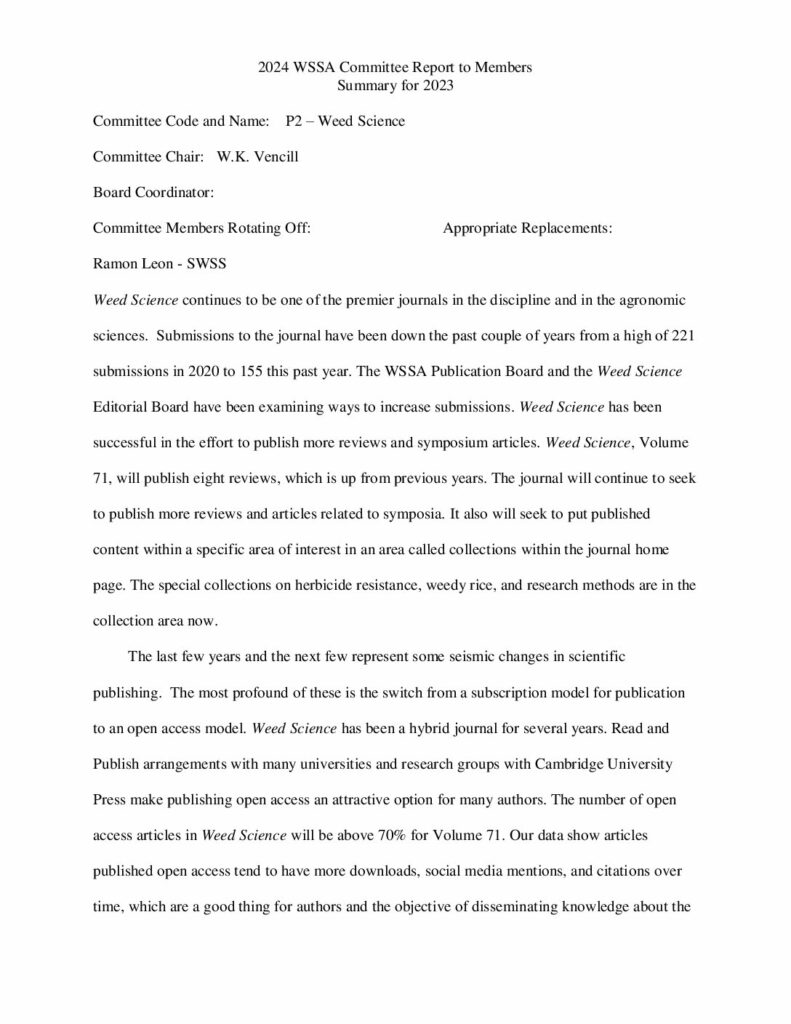 2024 WSSA Committee Report to Members
Summary for 2023

Committee Code and Name: P2 – Weed Science

Committee Chair: W.K. Vencill

Board Coordinator:

Committee Members Rotating Off: Appropriate Replacements:

Ramon Leon - SWSS

Weed Science continues to be one of the premier journals in the discipline and in the agronomic sciences. Submissions to the journal have been down the past couple of years from a high of 221 submissions in 2020 to 155 this past year. The WSSA Publication Board and the Weed Science Editorial Board have been examining ways to increase submissions. Weed Science has been successful in the effort to publish more reviews and symposium articles. Weed Science, Volume 71, will publish eight reviews, which is up from previous years. The journal will continue to seek to publish more reviews and articles related to symposia. It also will seek to put published content within a specific area of interest in an area called collections within the journal home page. The special collections on herbicide resistance, weedy rice, and research methods are in the collection area now.

The last few years and the next few represent some seismic changes in scientific publishing. The most profound of these is the switch from a subscription model for publication to an open access model. Weed Science has been a hybrid journal for several years. Read and Publish arrangements with many universities and research groups with Cambridge University Press make publishing open access an attractive option for many authors. The number of open access articles in Weed Science will be above 70% for Volume 71. Our data show articles published open access tend to have more downloads, social media mentions, and citations over time, which are a good thing for authors and the objective of disseminating knowledge about the